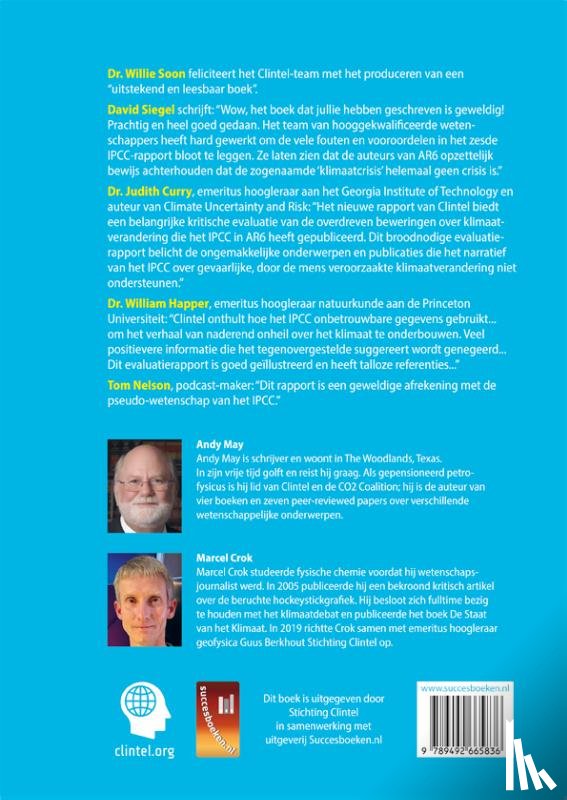 Dr. Willie Soon feliciteert het Clintel-team met het produceren van een "uitstekend en leesbaar boek".

David Siegel schrijft: "Wow, het boek dat jullie hebben geschreven is geweldig! Prachtig en heel goed gedaan. Het team van hooggekwalificeerde wetenschappers heeft hard gewerkt om de vele fouten en vooroordelen in het zesde IPCC-rapport bloot te leggen. Ze laten zien dat de auteurs van AR6 opzettelijk bewijs achterhouden dat de zogenaamde 'klimaatcrisis' helemaal geen crisis is."

Dr. Judith Curry, emeritus hoogleraar aan het Georgia Institute of Technology en auteur van Climate Uncertainty and Risk: "Het nieuwe rapport van Clintel biedt een belangrijke kritische evaluatie van de overdreven beweringen over klimaatverandering die het IPCC in AR6 heeft gepubliceerd. Dit broodnodige evaluatierapport belicht de ongemakkelijke onderwerpen en publicaties die het narratief van het IPCC over gevaarlijke, door de mens veroorzaakte klimaatverandering niet ondersteunen."

Dr. William Happer, emeritus hoogleraar natuurkunde aan de Princeton Universiteit: "Clintel onthult hoe het IPCC onbetrouwbare gegevens gebruikt... om het verhaal van naderend onheil over het klimaat te onderbouwen. Veel positievere informatie die het tegenovergestelde suggereert wordt genegeerd... Dit evaluatierapport is goed geïllustreerd en heeft talloze referenties..."

Tom Nelson, podcast-maker: "Dit rapport is een geweldige afrekening met de pseudo-wetenschap van het IPCC."

Andy May
Andy May is schrijver en woont in The Woodlands, Texas. In zijn vrije tijd golft en reist hij graag. Als gepensioneerd petrofysicus is hij lid van Clintel en de CO2 Coalition; hij is de auteur van vier boeken en zeven peer-reviewed papers over verschillende wetenschappelijke onderwerpen.

Marcel Crok
Marcel Crok studeerde fysische chemie voordat hij wetenschapsjournalist werd. In 2005 publiceerde hij een bekroond kritisch artikel over de beruchte hockeystickgrafiek. Hij besloot zich fulltime bezig te houden met het klimaatdebat en publiceerde het boek De Staat van het Klimaat. In 2019 richtte Crok samen met emeritus hoogleraar geofysica Guus Berkhout Stichting Clintel op.

clintel.org

succesboeken.nl

Dit boek is uitgegeven door Stichting Clintel in samenwerking met uitgeverij Succesboeken.nl

www.succesboeken.nl

9 789492 665836